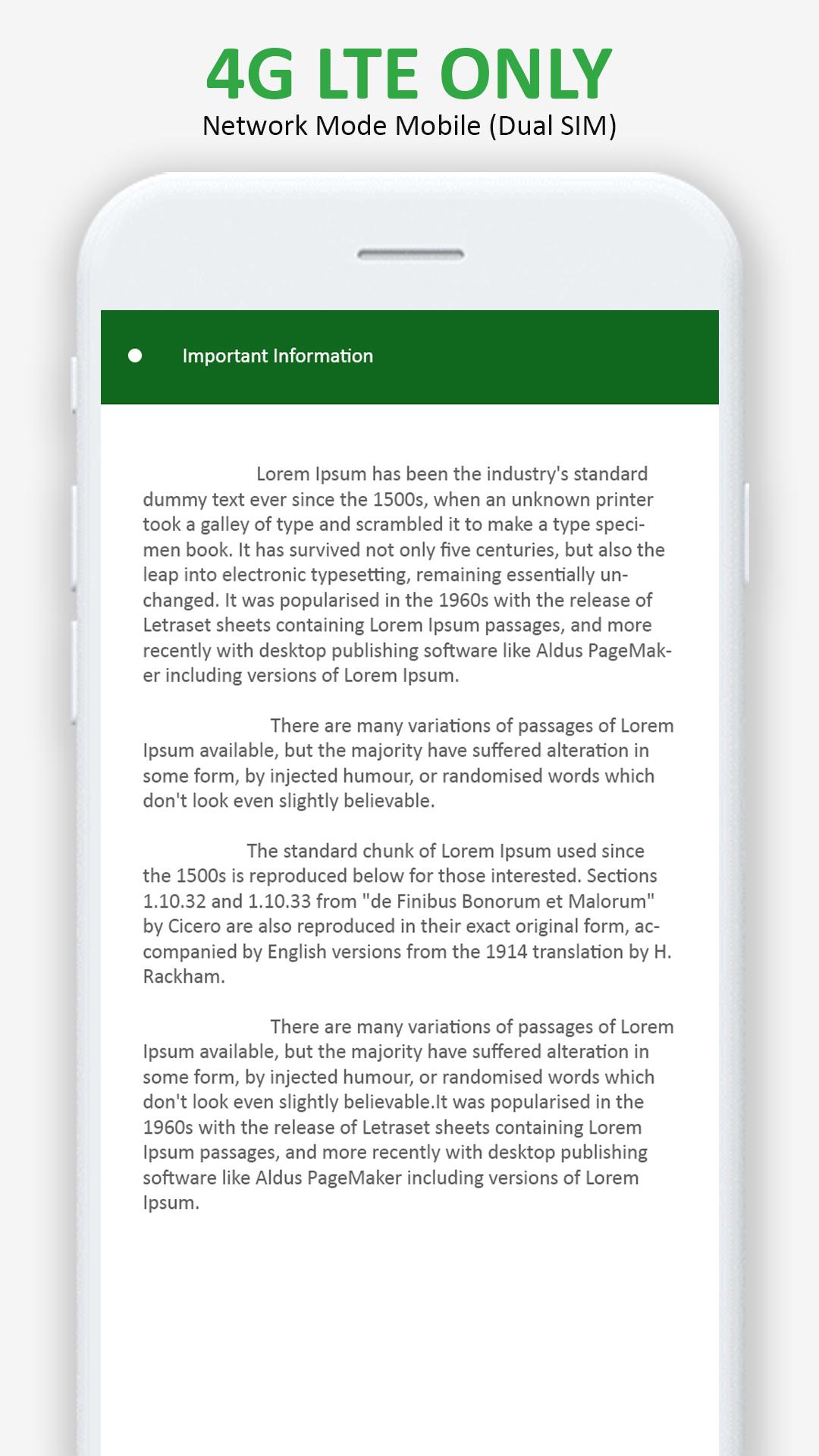 4G LTE ONLY
Network Mode Mobile (Dual SIM)

Important Information

Lorem Ipsum has been the industry's standard dummy text ever since the 1500s, when an unknown printer took a galley of type and scrambled it to make a type specimen book. It has survived not only five centuries, but also the leap into electronic typesetting, remaining essentially unchanged. It was popularised in the 1960s with the release of Letraset sheets containing Lorem Ipsum passages, and more recently with desktop publishing software like Aldus PageMaker including versions of Lorem Ipsum.

There are many variations of passages of Lorem Ipsum available, but the majority have suffered alteration in some form, by injected humour, or randomised words which don't look even slightly believable.

The standard chunk of Lorem Ipsum used since the 1500s is reproduced below for those interested. Sections 1.10.32 and 1.10.33 from "de Finibus Bonorum et Malorum" by Cicero are also reproduced in their exact original form, accompanied by English versions from the 1914 translation by H. Rackham.

There are many variations of passages of Lorem Ipsum available, but the majority have suffered alteration in some form, by injected humour, or randomised words which don't look even slightly believable.It was popularised in the 1960s with the release of Letraset sheets containing Lorem Ipsum passages, and more recently with desktop publishing software like Aldus PageMaker including versions of Lorem Ipsum.